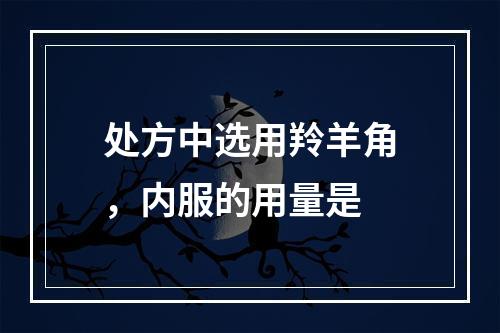 处方中选用羚羊角，内服的用量是